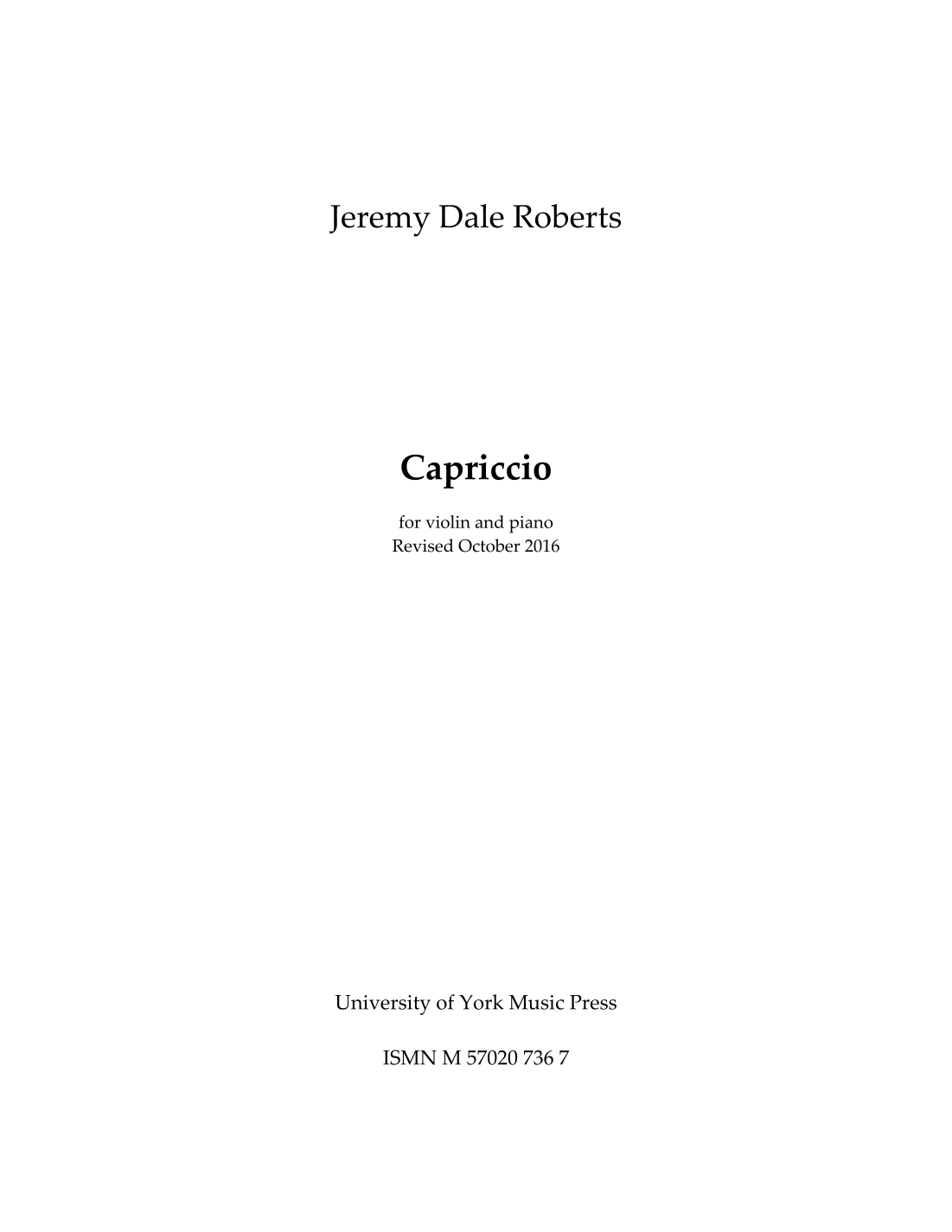 Jeremy Dale Roberts

Capriccio

for violin and piano
Revised October 2016

University of York Music Press

ISMN M 57020 736 7